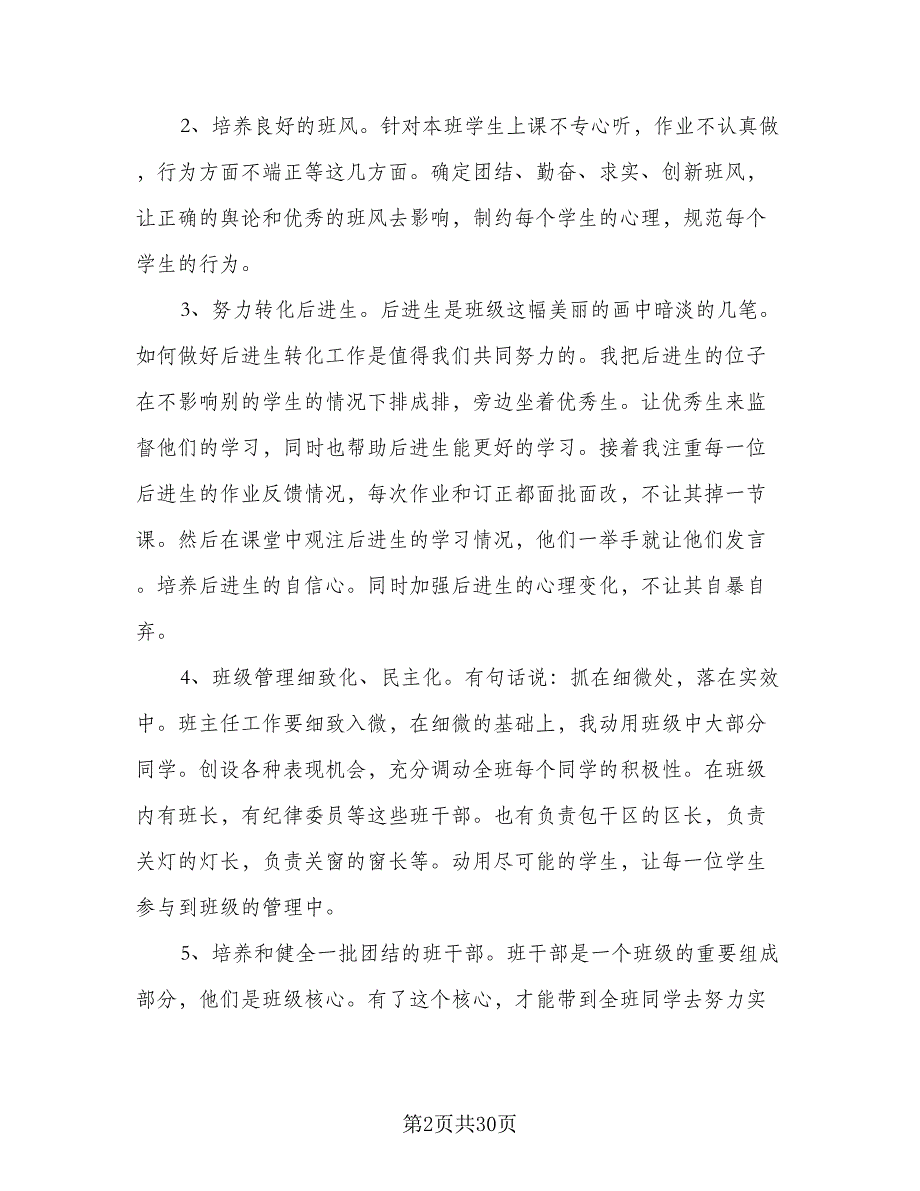 2、培养良好的班风。针对本班学生上课不专心听，作业不认真做，行为方面不端正等这几方面。确定团结、勤奋、求实、创新班风，让正确的舆论和优秀的班风去影响，制约每个学生的心理，规范每个学生的行为。

3、努力转化后进生。后进生是班级这幅美丽的画中暗淡的几笔。如何做好后进生转化工作是值得我们共同努力的。我把后进生的位子在不影响别的学生的情况下排成排，旁边坐着优秀生。让优秀生来监督他们的学习，同时也帮助后进生能更好的学习。接着我注重每一位后进生的作业反馈情况，每次作业和订正都面批面改，不让其掉一节课。然后在课堂中观注后进生的学习情况，他们一举手就让他们发言。培养后进生的自信心。同时加强后进生的心理变化，不让其自暴自弃。

4、班级管理细致化、民主化。有句话说：抓在细微处，落在实效中。班主任工作要细致入微，在细微的基础上，我动用班级中大部分同学。创设各种表现机会，充分调动全班每个同学的积极性。在班级内有班长，有纪律委员等这些班干部。也有负责包干区的区长，负责关灯的灯长，负责关窗的窗长等。动用尽可能的学生，让每一位学生参与到班级的管理中。

5、培养和健全一批团结的班干部。班干部是一个班级的重要组成部分，他们是班级核心。有了这个核心，才能带到全班同学去努力实

第2页共30页